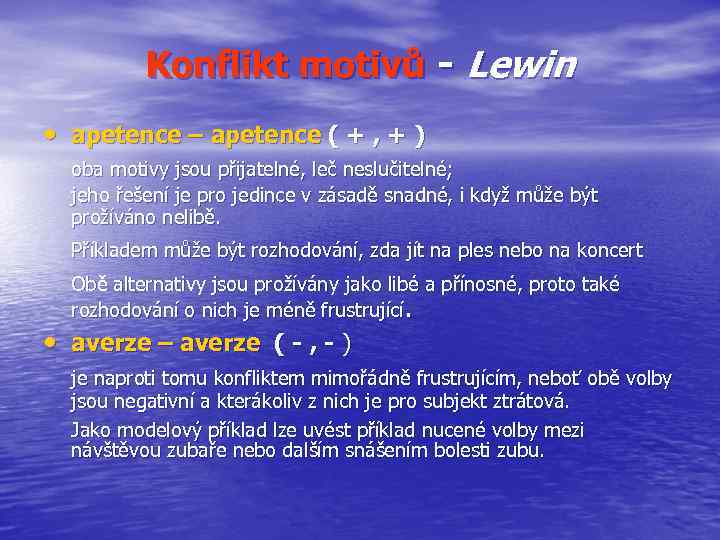 Konflikt motivů - Lewin

• apetence – apetence ( + , + )

oba motivy jsou přijatelné, leč neslučitelné; jeho řešení je pro jedince v zásadě snadné, i když může být prožíváno nelibě.

Příkladem může být rozhodování, zda jít na ples nebo na koncert

Obě alternativy jsou prožívány jako libé a přínosné, proto také rozhodování o nich je méně frustrující.

• averze – averze ( - , - )

je naproti tomu konfliktem mimořádně frustrujícím, neboť obě volby jsou negativní a kterákoliv z nich je pro subjekt ztrátová.

Jako modelový příklad lze uvést příklad nucené volby mezi návštěvou zubaře nebo dalším snášením bolesti zubu.